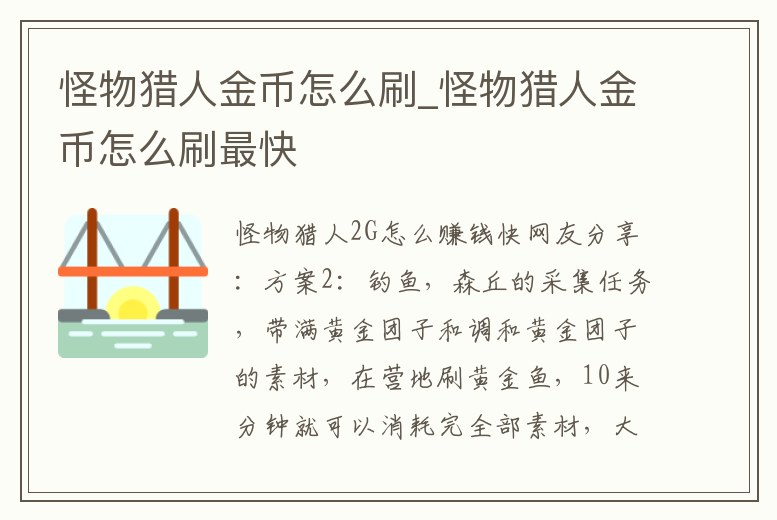 怪物猎人金币怎么刷_怪物猎人金币怎么刷最快

怪物猎人2G怎么赚钱快网友分享：方案2：钓鱼，森丘的采集任务，带满黄金团子和调和黄金团子的素材，在营地刷黄金鱼，10来分钟就可以消耗完全部素材，大